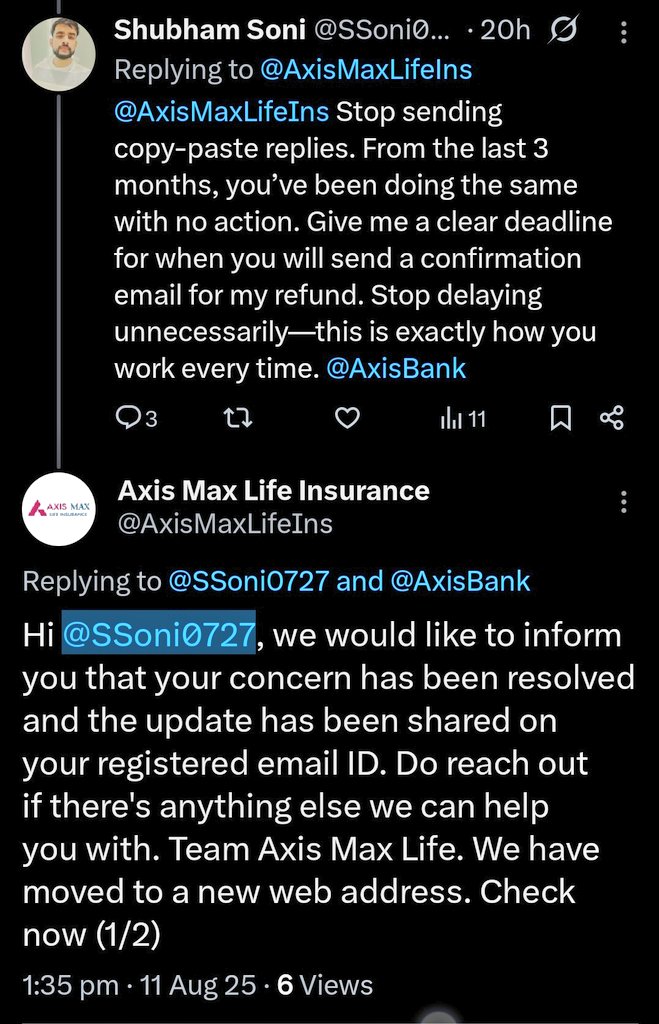 Shubham Soni @SSoni0... · 20h

Replying to @AxisMaxLifeIns

@AxisMaxLifeIns Stop sending copy-paste replies. From the last 3 months, you've been doing the same with no action. Give me a clear deadline for when you will send a confirmation email for my refund. Stop delaying unnecessarily—this is exactly how you work every time. @AxisBank

3 11

AXIS MAX LIFE INSURANCE

Axis Max Life Insurance
@AxisMaxLifeIns

Replying to @SSoni0727 and @AxisBank

Hi @SSoni0727, we would like to inform you that your concern has been resolved and the update has been shared on your registered email ID. Do reach out if there's anything else we can help you with. Team Axis Max Life. We have moved to a new web address. Check now (1/2)

1:35 pm · 11 Aug 25 · 6 Views